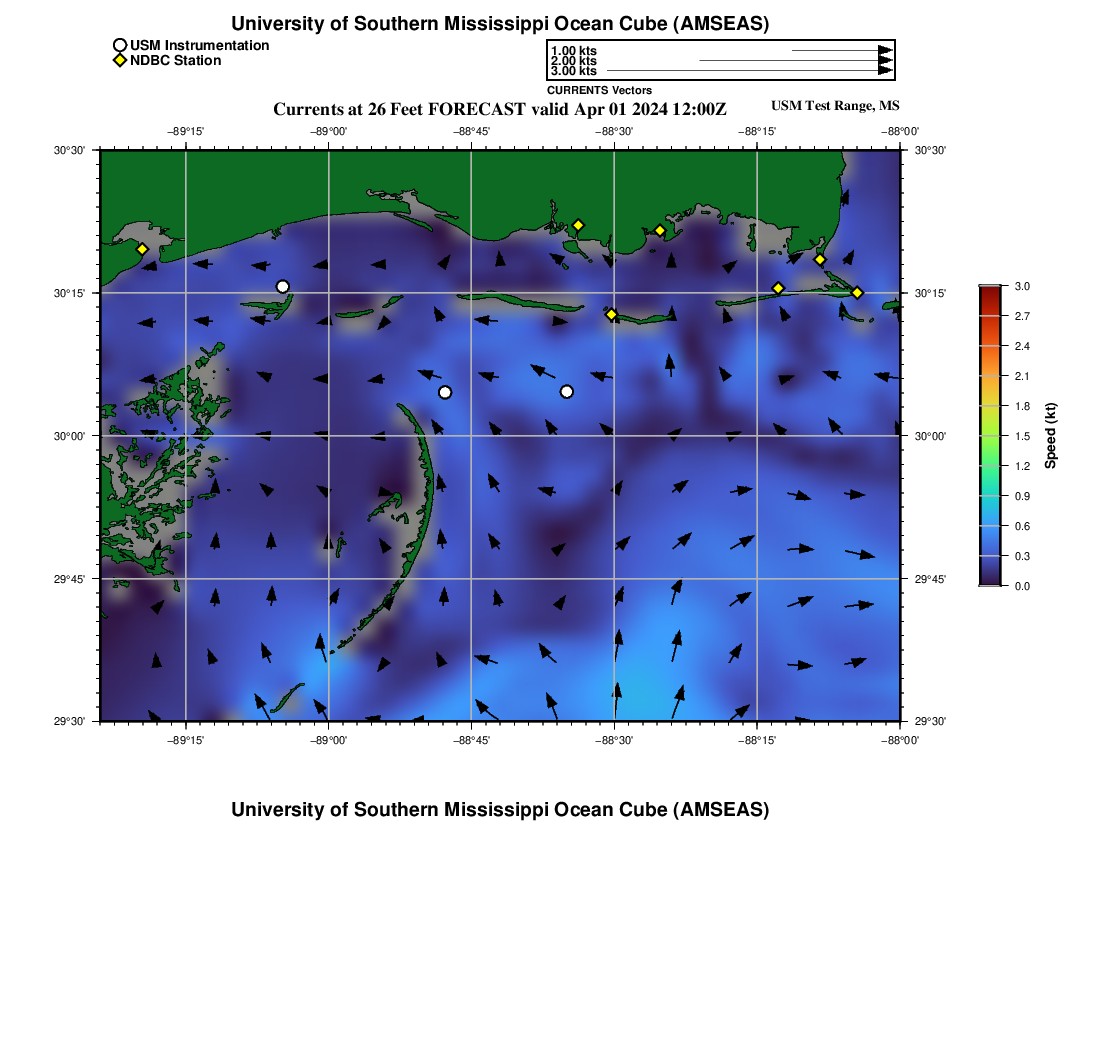 University of Southern Mississippi Ocean Cube (AMSEAS)

USM Instrumentation
NDBC Station

1.00 kts
2.00 kts
3.00 kts
CURRENTS Vectors

Currents at 26 Feet FORECAST valid Apr 01 2024 12:00Z

USM Test Range, MS

−89°15' −89°00' −88°45' −88°30' −88°15' −88°00'

30°30' 30°15' 30°00' 29°45' 29°30'

30°30' 30°15' 30°00' 29°45' 29°30'

−89°15' −89°00' −88°45' −88°30' −88°15' −88°00'

3.0
2.7
2.4
2.1
1.8
1.5
1.2
0.9
0.6
0.3
0.0
Speed (kt)

University of Southern Mississippi Ocean Cube (AMSEAS)